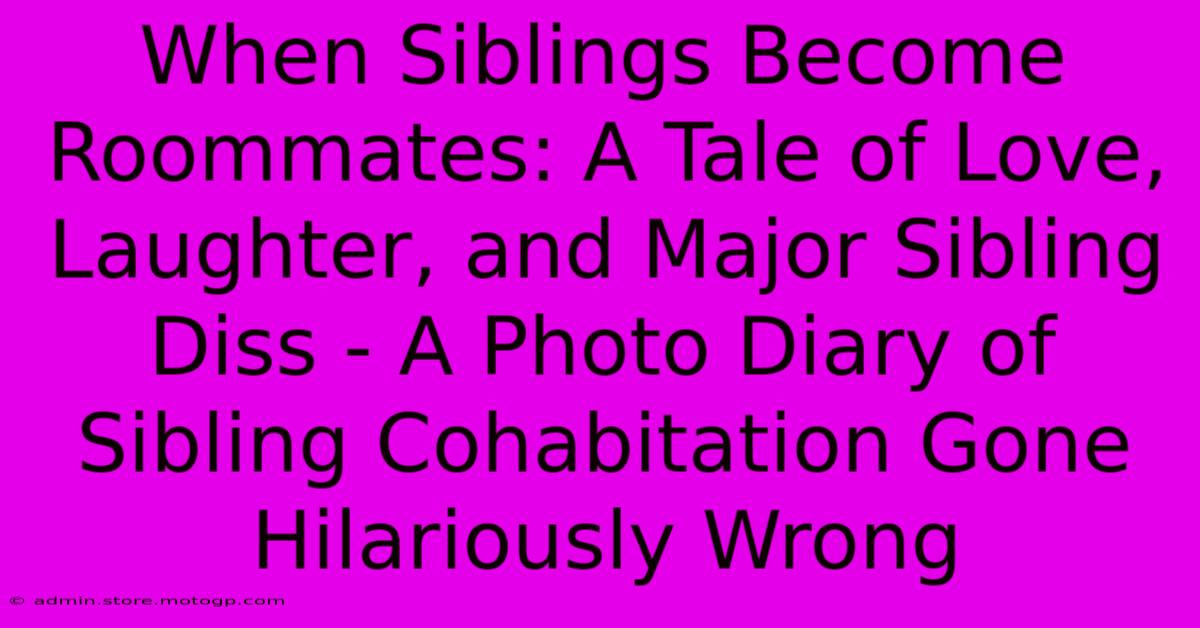 When Siblings Become Roommates: A Tale of Love, Laughter, and Major Sibling Diss - A Photo Diary of Sibling Cohabitation Gone Hilariously Wrong

© admin.store.motogp.com